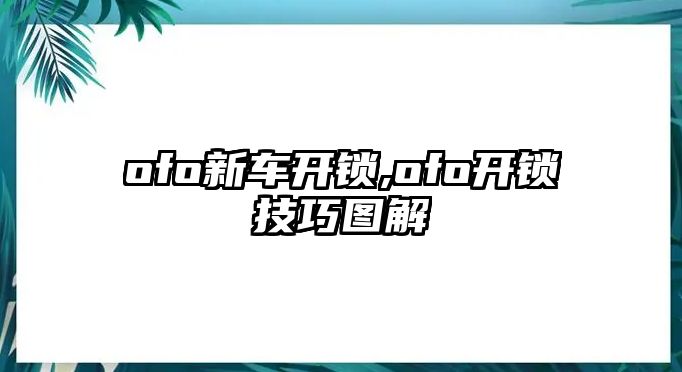 ofo新车开锁,ofo开锁技巧图解